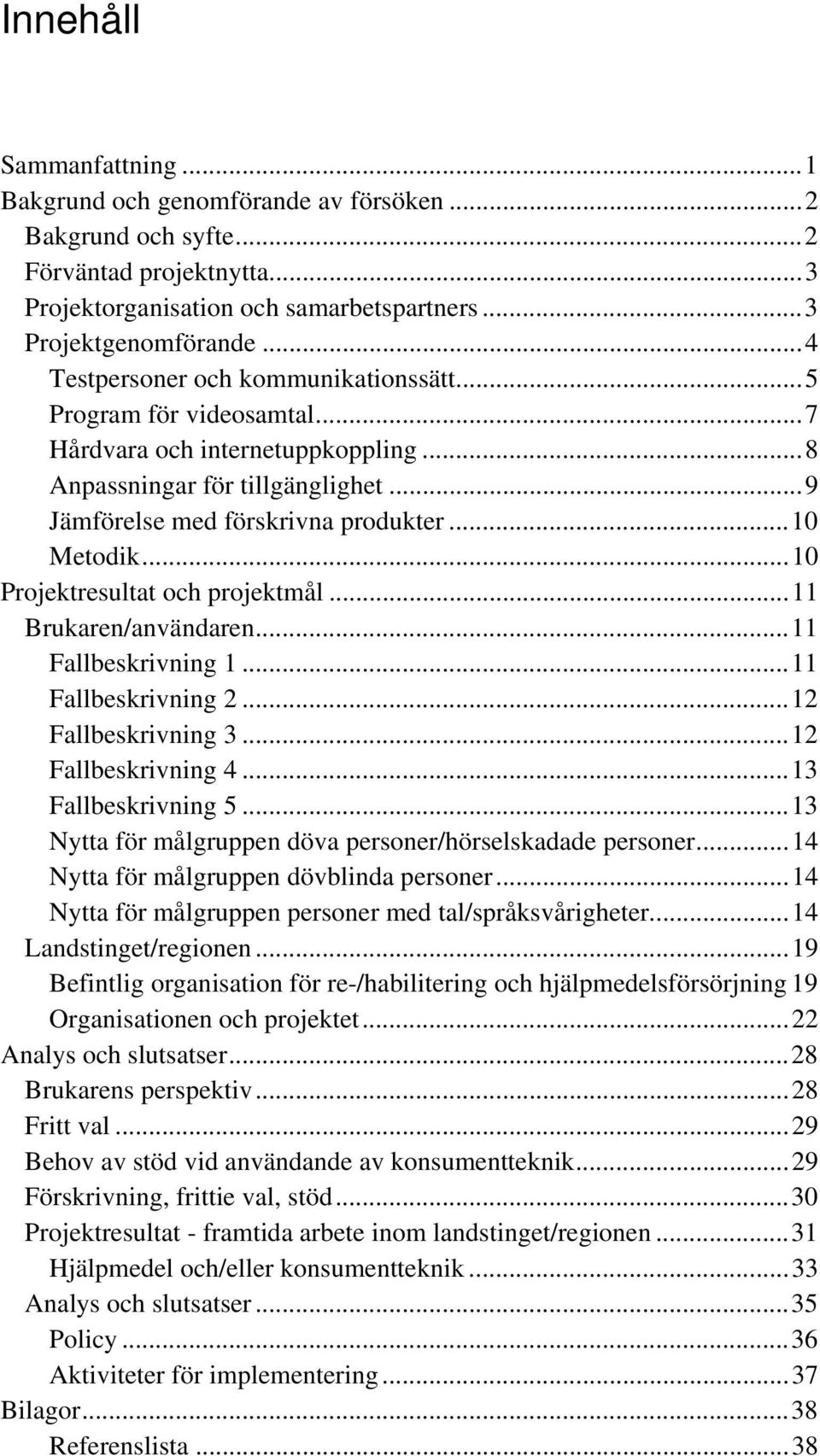 Innehåll

Sammanfattning ... 1
Bakgrund och genomförande av försöken ... 2
Bakgrund och syfte ... 2
Förväntad projektnytta ... 3
Projektorganisation och samarbetspartners ... 3
Projektgenomförande ... 4
Testpersoner och kommunikationssätt ... 5
Program för videosamtal ... 7
Hårdvara och internetuppkoppling ... 8
Anpassningar för tillgänglighet ... 9
Jämförelse med förskrivna produkter ... 10
Metodik ... 10
Projektresultat och projektmål ... 11
Brukaren/användaren ... 11
Fallbeskrivning 1 ... 11
Fallbeskrivning 2 ... 12
Fallbeskrivning 3 ... 12
Fallbeskrivning 4 ... 13
Fallbeskrivning 5 ... 13
Nytta för målgruppen döva personer/hörselskadade personer ... 14
Nytta för målgruppen dövblinda personer ... 14
Nytta för målgruppen personer med tal/språksvårigheter ... 14
Landstinget/regionen ... 19
Befintlig organisation för re-/habilitering och hjälpmedelsförsörjning 19
Organisationen och projektet ... 22
Analys och slutsatser ... 28
Brukarens perspektiv ... 28
Fritt val ... 29
Behov av stöd vid användande av konsumentteknik ... 29
Förskrivning, frittie val, stöd ... 30
Projektresultat - framtida arbete inom landstinget/regionen ... 31
Hjälpmedel och/eller konsumentteknik ... 33
Analys och slutsatser ... 35
Policy ... 36
Aktiviteter för implementering ... 37
Bilagor ... 38
Referenslista ... 38